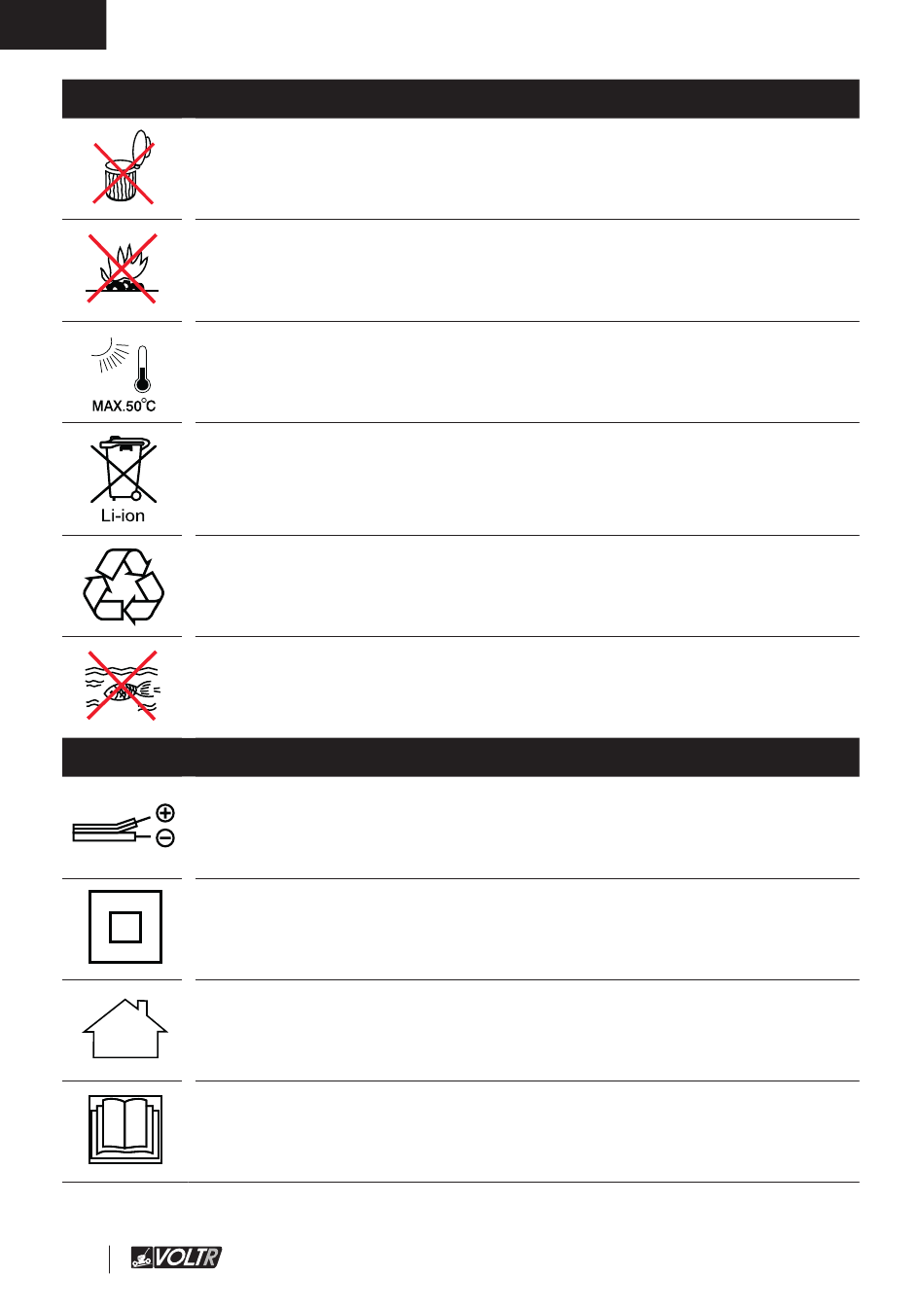 MAX.50°C

Li-ion

VOLTR